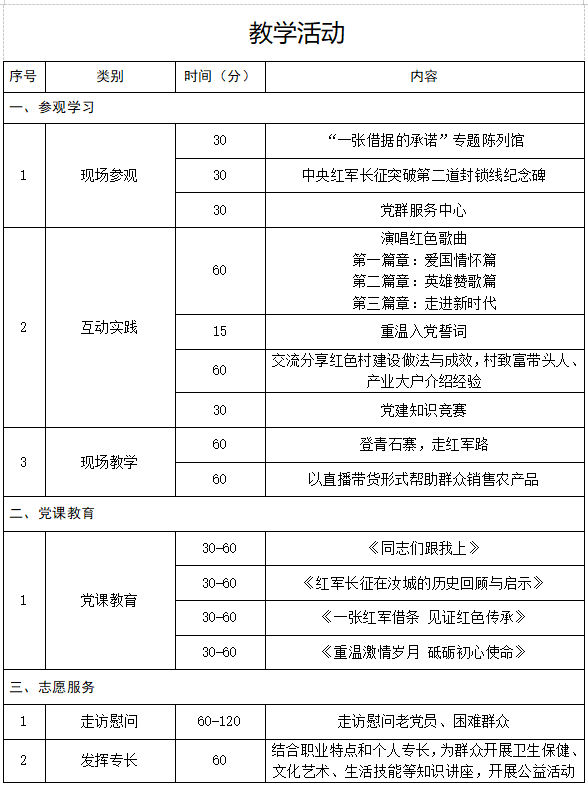 教学活动

| 序号 | 类别 | 时间（分） | 内容 |
|---|---|---|---|
| 一、参观学习 | | | |
| 1 | 现场参观 | 30 | “一张借据的承诺”专题陈列馆 |
| | | 30 | 中央红军长征突破第二道封锁线纪念碑 |
| | | 30 | 党群服务中心 |
| 2 | 互动实践 | 60 | 演唱红色歌曲 第一篇章：爱国情怀篇 第二篇章：英雄赞歌篇 第三篇章：走进新时代 |
| | | 15 | 重温入党誓词 |
| | | 60 | 交流分享红色村建设做法与成效，村致富带头人、产业大户介绍经验 |
| | | 30 | 党建知识竞赛 |
| 3 | 现场教学 | 60 | 登青石寨，走红军路 |
| | | 60 | 以直播带货形式帮助群众销售农产品 |
| 二、党课教育 | | | |
| 1 | 党课教育 | 30-60 | 《同志们跟我上》 |
| | | 30-60 | 《红军长征在汝城的历史回顾与启示》 |
| | | 30-60 | 《一张红军借条 见证红色传承》 |
| | | 30-60 | 《重温激情岁月 砥砺初心使命》 |
| 三、志愿服务 | | | |
| 1 | 走访慰问 | 60-120 | 走访慰问老党员、困难群众 |
| 2 | 发挥专长 | 60 | 结合职业特点和个人专长，为群众开展卫生保健、文化艺术、生活技能等知识讲座，开展公益活动 |